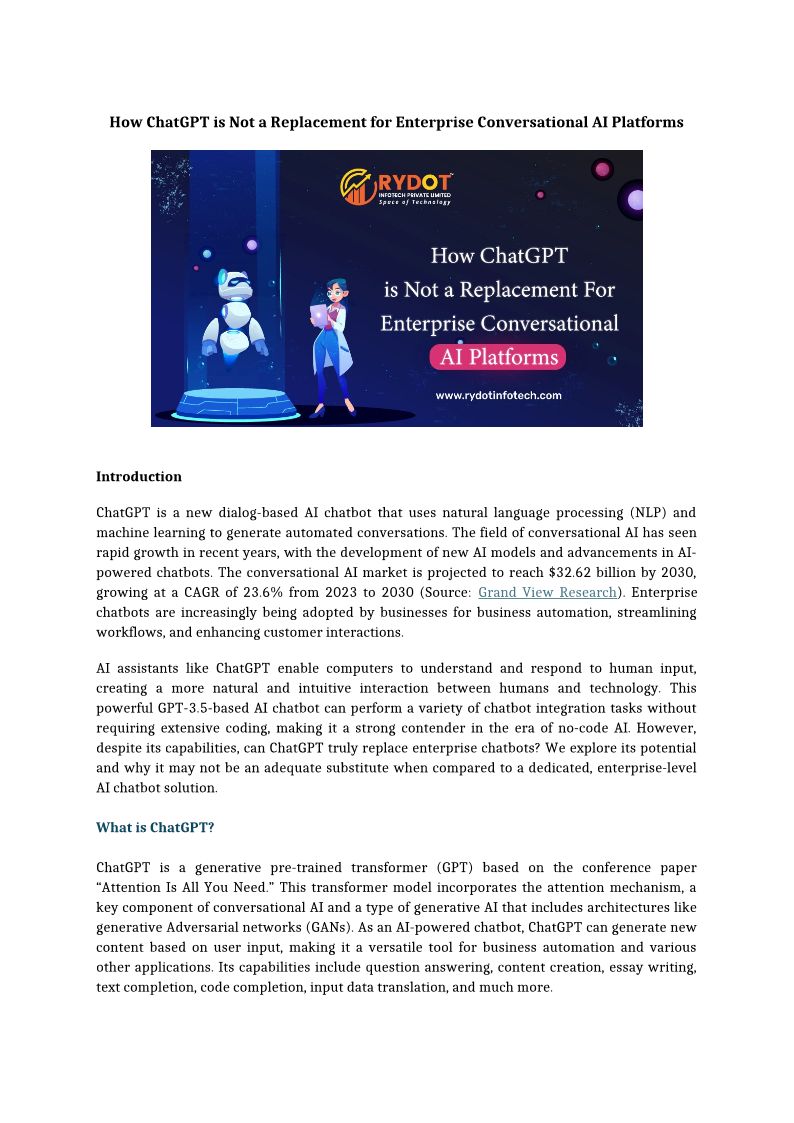 How ChatGPT is Not a Replacement for Enterprise Conversational AI Platforms

RYDOT
INFOTECH PRIVATE LIMITED
Space of Technology

How ChatGPT is Not a Replacement For Enterprise Conversational AI Platforms

www.rydotinfotech.com

Introduction

ChatGPT is a new dialog-based AI chatbot that uses natural language processing (NLP) and machine learning to generate automated conversations. The field of conversational AI has seen rapid growth in recent years, with the development of new AI models and advancements in AI-powered chatbots. The conversational AI market is projected to reach $32.62 billion by 2030, growing at a CAGR of 23.6% from 2023 to 2030 (Source: Grand View Research). Enterprise chatbots are increasingly being adopted by businesses for business automation, streamlining workflows, and enhancing customer interactions.

AI assistants like ChatGPT enable computers to understand and respond to human input, creating a more natural and intuitive interaction between humans and technology. This powerful GPT-3.5-based AI chatbot can perform a variety of chatbot integration tasks without requiring extensive coding, making it a strong contender in the era of no-code AI. However, despite its capabilities, can ChatGPT truly replace enterprise chatbots? We explore its potential and why it may not be an adequate substitute when compared to a dedicated, enterprise-level AI chatbot solution.

What is ChatGPT?

ChatGPT is a generative pre-trained transformer (GPT) based on the conference paper “Attention Is All You Need.” This transformer model incorporates the attention mechanism, a key component of conversational AI and a type of generative AI that includes architectures like generative Adversarial networks (GANs). As an AI-powered chatbot, ChatGPT can generate new content based on user input, making it a versatile tool for business automation and various other applications. Its capabilities include question answering, content creation, essay writing, text completion, code completion, input data translation, and much more.